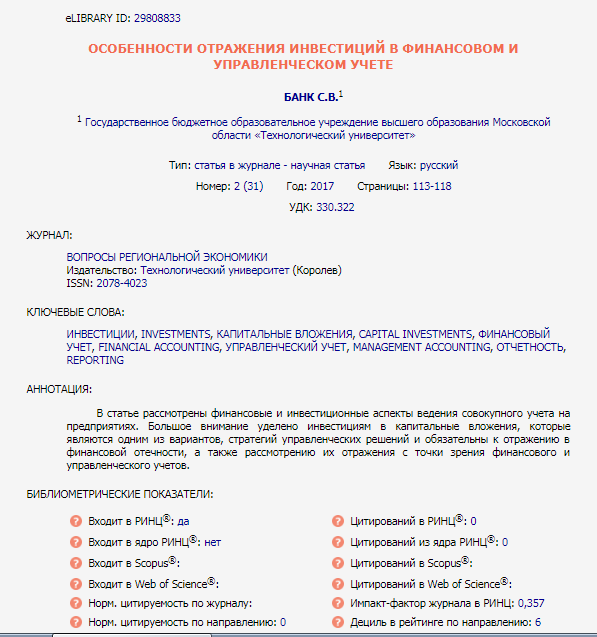 eLIBRARY ID: 29808833

ОСОБЕННОСТИ ОТРАЖЕНИЯ ИНВЕСТИЦИЙ В ФИНАНСОВОМ И УПРАВЛЕНЧЕСКОМ УЧЕТЕ

БАНК С.В.$^1$

$^1$ Государственное бюджетное образовательное учреждение высшего образования Московской области «Технологический университет»

Тип: статья в журнале - научная статья Язык: русский

Номер: 2 (31) Год: 2017 Страницы: 113-118

УДК: 330.322

ЖУРНАЛ:

ВОПРОСЫ РЕГИОНАЛЬНОЙ ЭКОНОМИКИ
Издательство: Технологический университет (Королев)
ISSN: 2078-4023

КЛЮЧЕВЫЕ СЛОВА:

ИНВЕСТИЦИИ, INVESTMENTS, КАПИТАЛЬНЫЕ ВЛОЖЕНИЯ, CAPITAL INVESTMENTS, ФИНАНСОВЫЙ УЧЕТ, FINANCIAL ACCOUNTING, УПРАВЛЕНЧЕСКИЙ УЧЕТ, MANAGEMENT ACCOUNTING, ОТЧЕТНОСТЬ, REPORTING

АННОТАЦИЯ:

В статье рассмотрены финансовые и инвестиционные аспекты ведения совокупного учета на предприятиях. Большое внимание уделено инвестициям в капитальные вложения, которые являются одним из вариантов, стратегий управленческих решений и обязательны к отражению в финансовой отечности, а также рассмотрению их отражения с точки зрения финансового и управленческого учетов.

БИБЛИОМЕТРИЧЕСКИЕ ПОКАЗАТЕЛИ:

Входит в РИНЦ®: да

Входит в ядро РИНЦ®: нет

Входит в Scopus®:

Входит в Web of Science®:

Норм. цитируемость по журналу:

Норм. цитируемость по направлению: 0

Цитирований в РИНЦ®: 0

Цитирований из ядра РИНЦ®: 0

Цитирований в Scopus®:

Цитирований в Web of Science®:

Импакт-фактор журнала в РИНЦ: 0,357

Дециль в рейтинге по направлению: 6